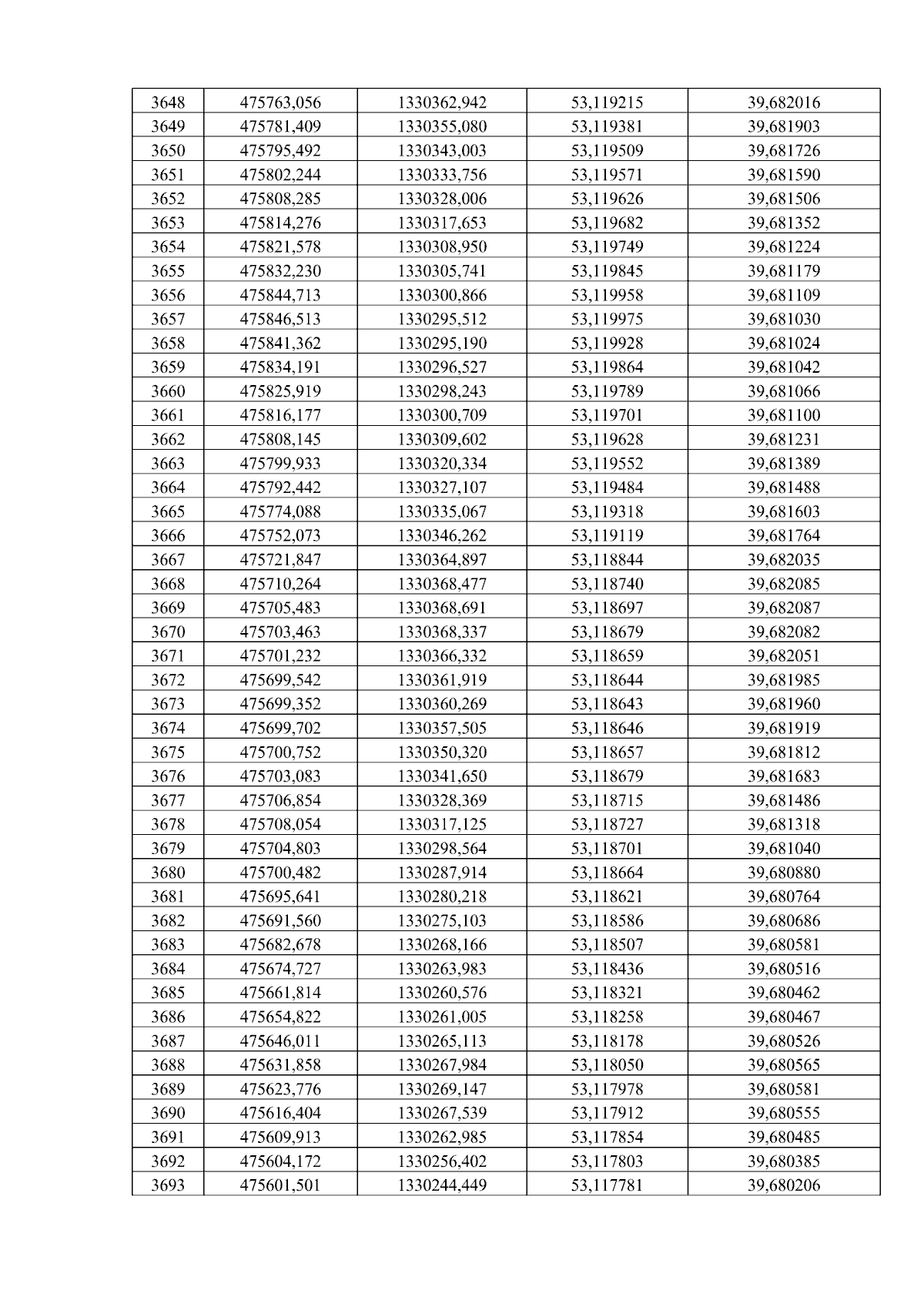 | 3648 | 475763,056 | 1330362,942 | 53,119215 | 39,682016 |
|---|---|---|---|---|
| 3649 | 475781,409 | 1330355,080 | 53,119381 | 39,681903 |
| 3650 | 475795,492 | 1330343,003 | 53,119509 | 39,681726 |
| 3651 | 475802,244 | 1330333,756 | 53,119571 | 39,681590 |
| 3652 | 475808,285 | 1330328,006 | 53,119626 | 39,681506 |
| 3653 | 475814,276 | 1330317,653 | 53,119682 | 39,681352 |
| 3654 | 475821,578 | 1330308,950 | 53,119749 | 39,681224 |
| 3655 | 475832,230 | 1330305,741 | 53,119845 | 39,681179 |
| 3656 | 475844,713 | 1330300,866 | 53,119958 | 39,681109 |
| 3657 | 475846,513 | 1330295,512 | 53,119975 | 39,681030 |
| 3658 | 475841,362 | 1330295,190 | 53,119928 | 39,681024 |
| 3659 | 475834,191 | 1330296,527 | 53,119864 | 39,681042 |
| 3660 | 475825,919 | 1330298,243 | 53,119789 | 39,681066 |
| 3661 | 475816,177 | 1330300,709 | 53,119701 | 39,681100 |
| 3662 | 475808,145 | 1330309,602 | 53,119628 | 39,681231 |
| 3663 | 475799,933 | 1330320,334 | 53,119552 | 39,681389 |
| 3664 | 475792,442 | 1330327,107 | 53,119484 | 39,681488 |
| 3665 | 475774,088 | 1330335,067 | 53,119318 | 39,681603 |
| 3666 | 475752,073 | 1330346,262 | 53,119119 | 39,681764 |
| 3667 | 475721,847 | 1330364,897 | 53,118844 | 39,682035 |
| 3668 | 475710,264 | 1330368,477 | 53,118740 | 39,682085 |
| 3669 | 475705,483 | 1330368,691 | 53,118697 | 39,682087 |
| 3670 | 475703,463 | 1330368,337 | 53,118679 | 39,682082 |
| 3671 | 475701,232 | 1330366,332 | 53,118659 | 39,682051 |
| 3672 | 475699,542 | 1330361,919 | 53,118644 | 39,681985 |
| 3673 | 475699,352 | 1330360,269 | 53,118643 | 39,681960 |
| 3674 | 475699,702 | 1330357,505 | 53,118646 | 39,681919 |
| 3675 | 475700,752 | 1330350,320 | 53,118657 | 39,681812 |
| 3676 | 475703,083 | 1330341,650 | 53,118679 | 39,681683 |
| 3677 | 475706,854 | 1330328,369 | 53,118715 | 39,681486 |
| 3678 | 475708,054 | 1330317,125 | 53,118727 | 39,681318 |
| 3679 | 475704,803 | 1330298,564 | 53,118701 | 39,681040 |
| 3680 | 475700,482 | 1330287,914 | 53,118664 | 39,680880 |
| 3681 | 475695,641 | 1330280,218 | 53,118621 | 39,680764 |
| 3682 | 475691,560 | 1330275,103 | 53,118586 | 39,680686 |
| 3683 | 475682,678 | 1330268,166 | 53,118507 | 39,680581 |
| 3684 | 475674,727 | 1330263,983 | 53,118436 | 39,680516 |
| 3685 | 475661,814 | 1330260,576 | 53,118321 | 39,680462 |
| 3686 | 475654,822 | 1330261,005 | 53,118258 | 39,680467 |
| 3687 | 475646,011 | 1330265,113 | 53,118178 | 39,680526 |
| 3688 | 475631,858 | 1330267,984 | 53,118050 | 39,680565 |
| 3689 | 475623,776 | 1330269,147 | 53,117978 | 39,680581 |
| 3690 | 475616,404 | 1330267,539 | 53,117912 | 39,680555 |
| 3691 | 475609,913 | 1330262,985 | 53,117854 | 39,680485 |
| 3692 | 475604,172 | 1330256,402 | 53,117803 | 39,680385 |
| 3693 | 475601,501 | 1330244,449 | 53,117781 | 39,680206 |